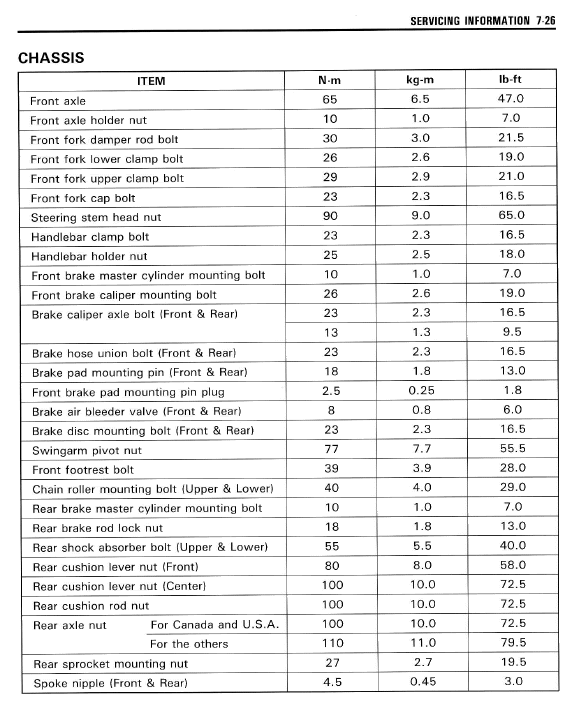 SERVICING INFORMATION 7-26

CHASSIS

| ITEM | | N·m | kg-m | lb-ft |
|---|---|---|---|---|
| Front axle | | 65 | 6.5 | 47.0 |
| Front axle holder nut | | 10 | 1.0 | 7.0 |
| Front fork damper rod bolt | | 30 | 3.0 | 21.5 |
| Front fork lower clamp bolt | | 26 | 2.6 | 19.0 |
| Front fork upper clamp bolt | | 29 | 2.9 | 21.0 |
| Front fork cap bolt | | 23 | 2.3 | 16.5 |
| Steering stem head nut | | 90 | 9.0 | 65.0 |
| Handlebar clamp bolt | | 23 | 2.3 | 16.5 |
| Handlebar holder nut | | 25 | 2.5 | 18.0 |
| Front brake master cylinder mounting bolt | | 10 | 1.0 | 7.0 |
| Front brake caliper mounting bolt | | 26 | 2.6 | 19.0 |
| Brake caliper axle bolt (Front & Rear) | | 23 | 2.3 | 16.5 |
| | | 13 | 1.3 | 9.5 |
| Brake hose union bolt (Front & Rear) | | 23 | 2.3 | 16.5 |
| Brake pad mounting pin (Front & Rear) | | 18 | 1.8 | 13.0 |
| Front brake pad mounting pin plug | | 2.5 | 0.25 | 1.8 |
| Brake air bleeder valve (Front & Rear) | | 8 | 0.8 | 6.0 |
| Brake disc mounting bolt (Front & Rear) | | 23 | 2.3 | 16.5 |
| Swingarm pivot nut | | 77 | 7.7 | 55.5 |
| Front footrest bolt | | 39 | 3.9 | 28.0 |
| Chain roller mounting bolt (Upper & Lower) | | 40 | 4.0 | 29.0 |
| Rear brake master cylinder mounting bolt | | 10 | 1.0 | 7.0 |
| Rear brake rod lock nut | | 18 | 1.8 | 13.0 |
| Rear shock absorber bolt (Upper & Lower) | | 55 | 5.5 | 40.0 |
| Rear cushion lever nut (Front) | | 80 | 8.0 | 58.0 |
| Rear cushion lever nut (Center) | | 100 | 10.0 | 72.5 |
| Rear cushion rod nut | | 100 | 10.0 | 72.5 |
| Rear axle nut | For Canada and U.S.A. | 100 | 10.0 | 72.5 |
| | For the others | 110 | 11.0 | 79.5 |
| Rear sprocket mounting nut | | 27 | 2.7 | 19.5 |
| Spoke nipple (Front & Rear) | | 4.5 | 0.45 | 3.0 |